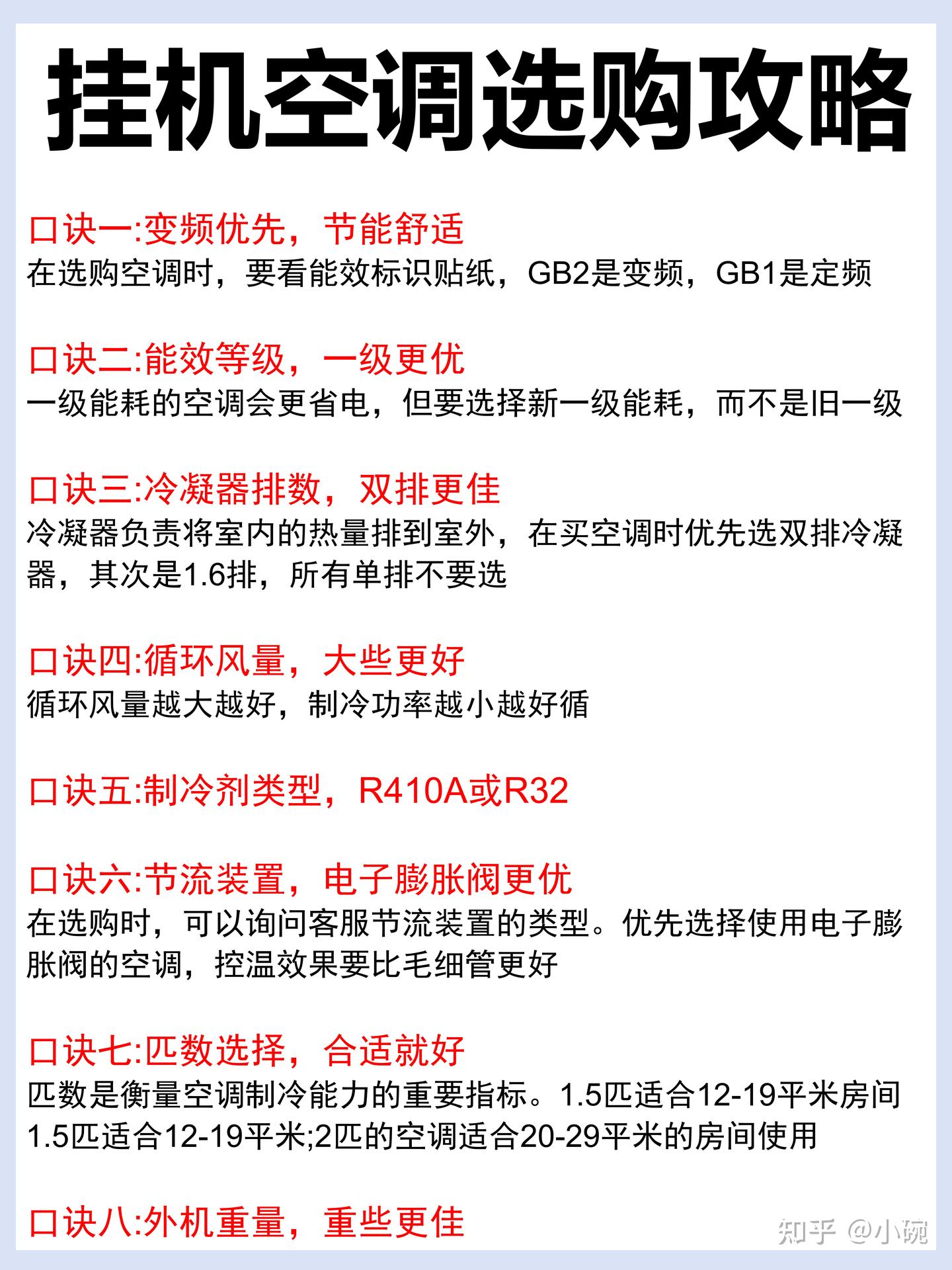 挂机空调选购攻略

口诀一:变频优先，节能舒适
在选购空调时，要看能效标识贴纸，GB2是变频，GB1是定频

口诀二:能效等级，一级更优
一级能耗的空调会更省电，但要选择新一级能耗，而不是旧一级

口诀三:冷凝器排数，双排更佳
冷凝器负责将室内的热量排到室外，在买空调时优先选双排冷凝器，其次是1.6排，所有单排不要选

口诀四:循环风量，大些更好
循环风量越大越好，制冷功率越小越好循

口诀五:制冷剂类型，R410A或R32

口诀六:节流装置，电子膨胀阀更优
在选购时，可以询问客服节流装置的类型。优先选择使用电子膨胀阀的空调，控温效果要比毛细管更好

口诀七:匹数选择，合适就好
匹数是衡量空调制冷能力的重要指标。1.5匹适合12-19平米房间
1.5匹适合12-19平米;2匹的空调适合20-29平米的房间使用

口诀八:外机重量，重些更佳

知乎 @小碗